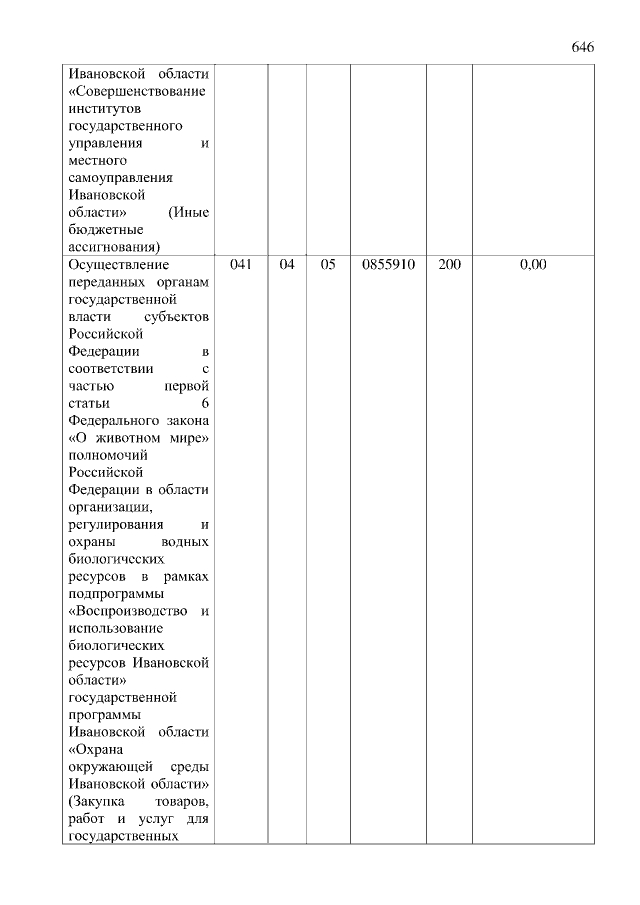 646

| | | | | | | |
|---|---|---|---|---|---|---|
| Ивановской области «Совершенствование институтов государственного управления и местного самоуправления Ивановской области» (Иные бюджетные ассигнования) | | | | | | |
| Осуществление переданных органам государственной власти субъектов Российской Федерации в соответствии с частью первой статьи 6 Федерального закона «О животном мире» полномочий Российской Федерации в области организации, регулирования и охраны водных биологических ресурсов в рамках подпрограммы «Воспроизводство и использование биологических ресурсов Ивановской области» государственной программы Ивановской области «Охрана окружающей среды Ивановской области» (Закупка товаров, работ и услуг для государственных | 041 | 04 | 05 | 0855910 | 200 | 0,00 |